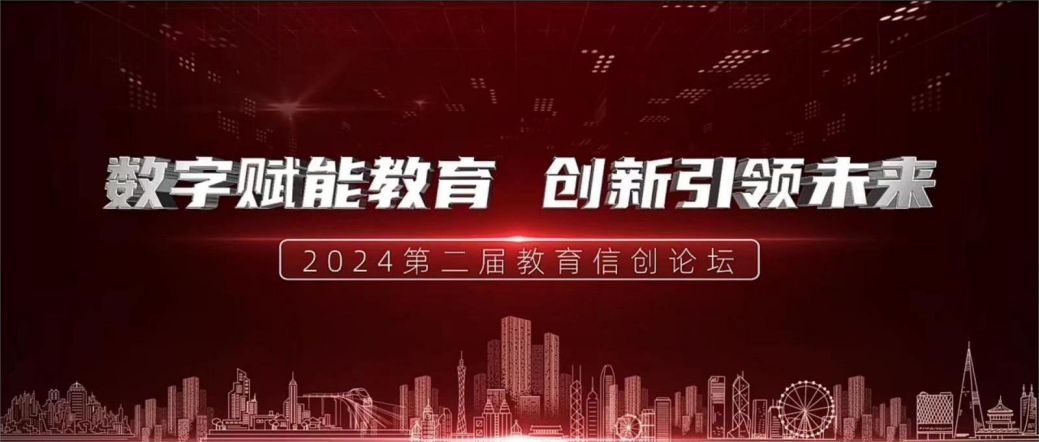 数字赋能教育 创新引领未来

2024第二届教育信创论坛